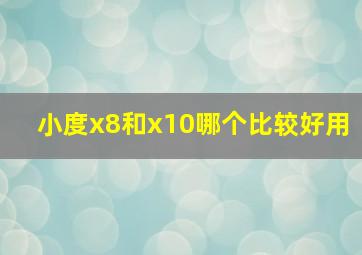 小度x8和x10哪个比较好用